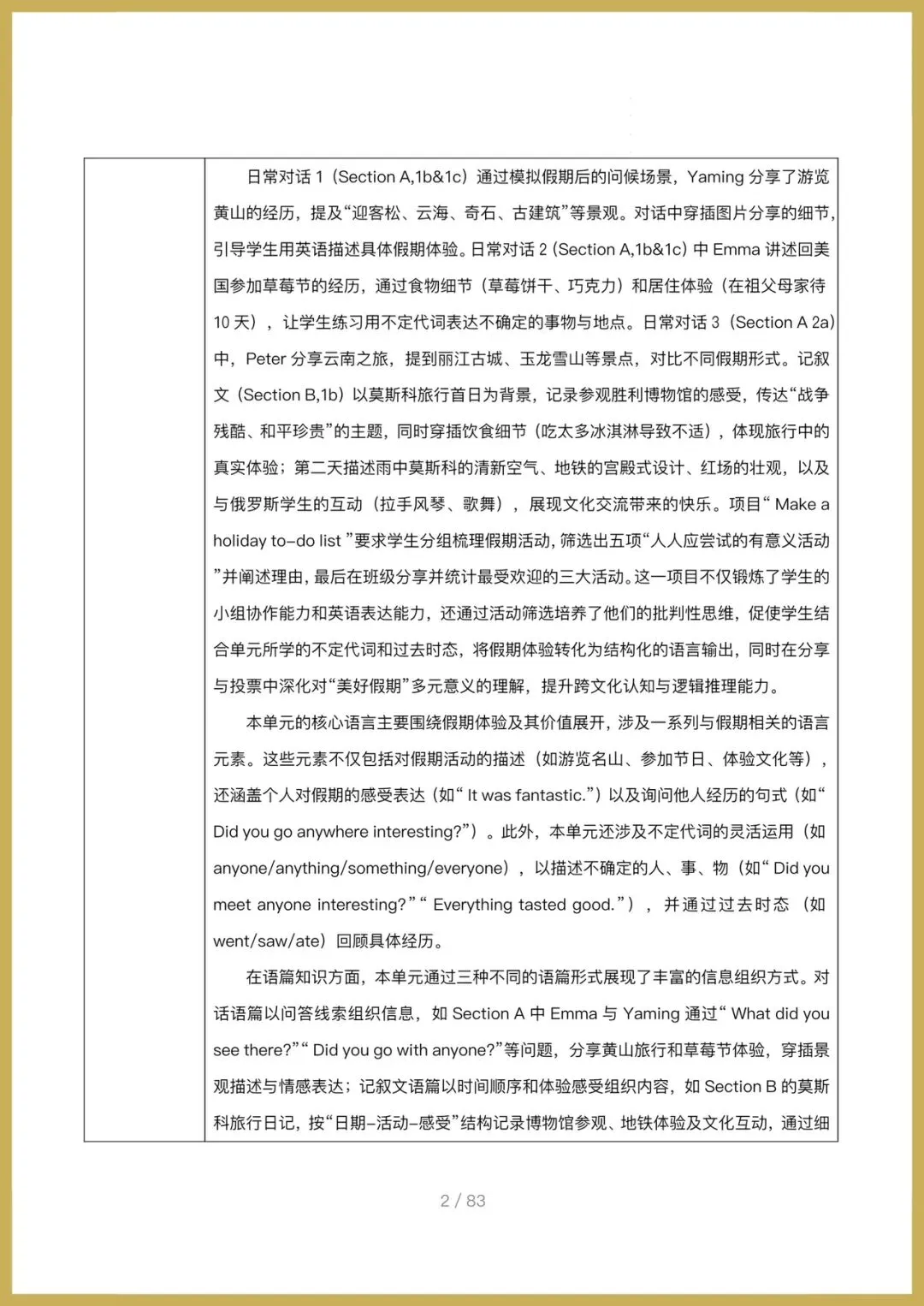 日常对话 1（Section A,1b&1c）通过模拟假期后的问候场景，Yaming 分享了游览黄山的经历，提及“迎客松、云海、奇石、古建筑”等景观。对话中穿插图片分享的细节，引导学生用英语描述具体假期体验。日常对话 2 (Section A,1b&1c) 中 Emma 讲述回美国参加草莓节的经历，通过食物细节（草莓饼干、巧克力）和居住体验（在祖父母家待 10 天），让学生练习用不定代词表达不确定的事物与地点。日常对话 3（Section A 2a）中，Peter 分享云南之旅，提到丽江古城、玉龙雪山等景点，对比不同假期形式。记叙文（Section B,1b）以莫斯科旅行首日为背景，记录参观胜利博物馆的感受，传达“战争残酷、和平珍贵”的主题，同时穿插饮食细节（吃太多冰淇淋导致不适），体现旅行中的真实体验；第二天描述雨中莫斯科的清新空气、地铁的宫殿式设计、红场的壮观，以及与俄罗斯学生的互动（拉手风琴、歌舞），展现文化交流带来的快乐。项目“ Make a holiday to-do list ”要求学生分组梳理假期活动，筛选出五项“人人应尝试的有意义活动”并阐述理由，最后在班级分享并统计最受欢迎的三大活动。这一项目不仅锻炼了学生的小组协作能力和英语表达能力，还通过活动筛选培养了他们的批判性思维，促使学生结合单元所学的不定代词和过去时态，将假期体验转化为结构化的语言输出，同时在分享与投票中深化对“美好假期”多元意义的理解，提升跨文化认知与逻辑推理能力。

本单元的核心语言主要围绕假期体验及其价值展开，涉及一系列与假期相关的语言元素。这些元素不仅包括对假期活动的描述（如游览名山、参加节日、体验文化等），还涵盖个人对假期的感受表达（如“ It was fantastic.”）以及询问他人经历的句式（如“ Did you go anywhere interesting?”）。此外，本单元还涉及不定代词的灵活运用（如 anyone/anything/something/everyone），以描述不确定的人、事、物（如“ Did you meet anyone interesting?”“ Everything tasted good.”），并通过过去时态（如 went/saw/ate）回顾具体经历。

在语篇知识方面，本单元通过三种不同的语篇形式展现了丰富的信息组织方式。对话语篇以问答线索组织信息，如 Section A 中 Emma 与 Yaming 通过“ What did you see there?”“ Did you go with anyone?”等问题，分享黄山旅行和草莓节体验，穿插景观描述与情感表达；记叙文语篇以时间顺序和体验感受组织内容，如 Section B 的莫斯科旅行日记，按“日期-活动-感受”结构记录博物馆参观、地铁体验及文化互动，通过细

2 / 83